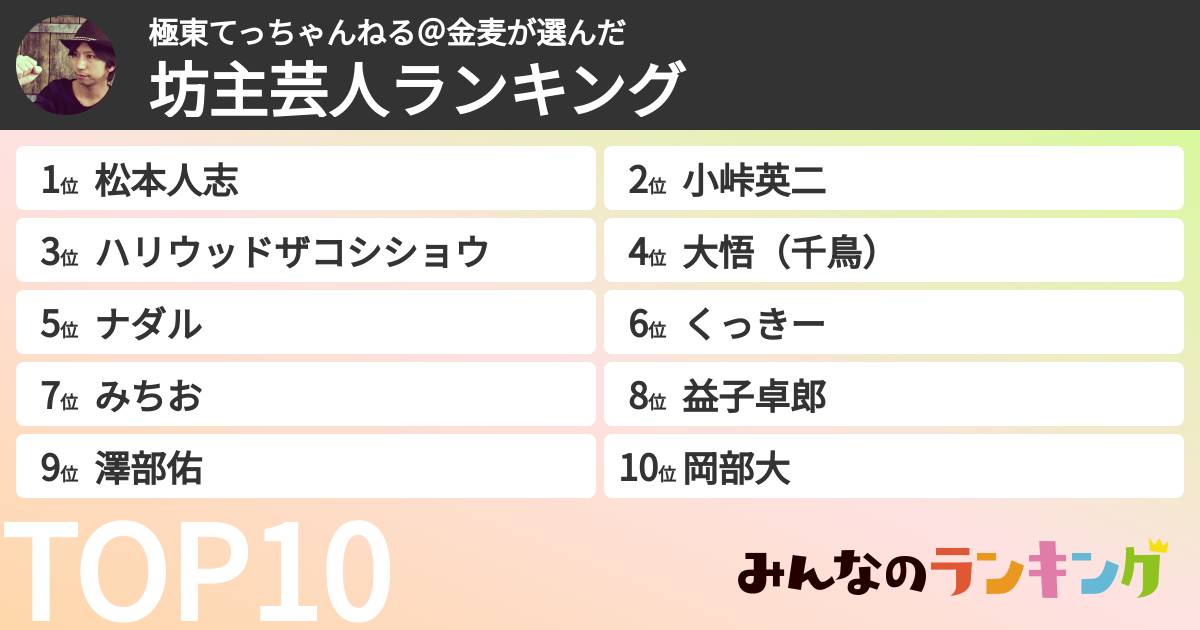 極東てっちゃんねる＠金麦が選んだ
坊主芸人ランキング

1位 松本人志
2位 小峠英二
3位 ハリウッドザコシショウ
4位 大悟（千鳥）
5位 ナダル
6位 くっきー
7位 みちお
8位 益子卓郎
9位 澤部佑
10位 岡部大

TOP10

みんなのランキング